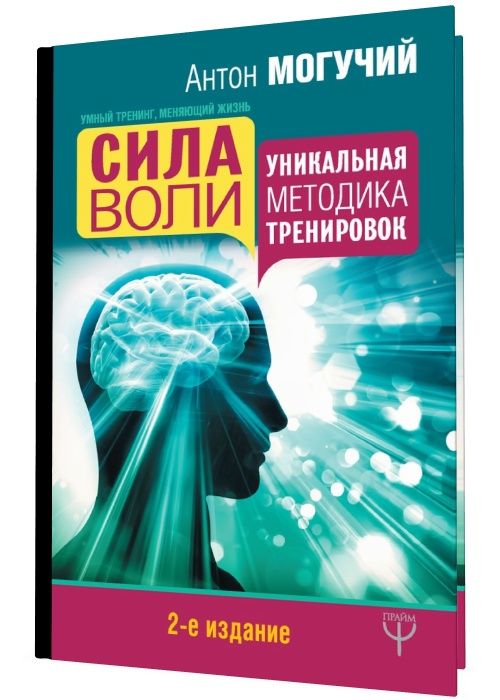 Антон МОГУЧИЙ

УМНЫЙ ТРЕНИНГ, МЕНЯЮЩИЙ ЖИЗНЬ

СИЛА ВОЛИ

УНИКАЛЬНАЯ МЕТОДИКА ТРЕНИРОВОК

2-е издание

ПРАЙМ